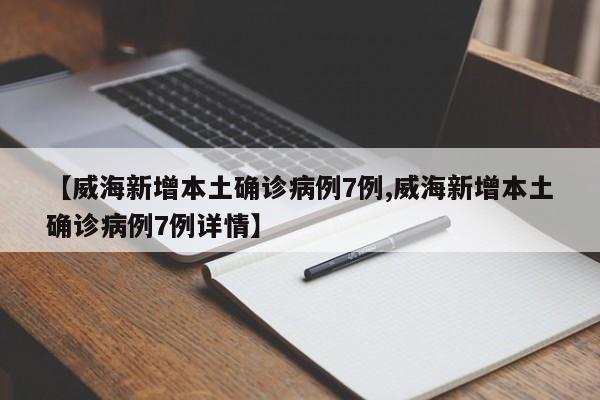 【威海新增本土确诊病例7例,威海新增本土确诊病例7例详情】